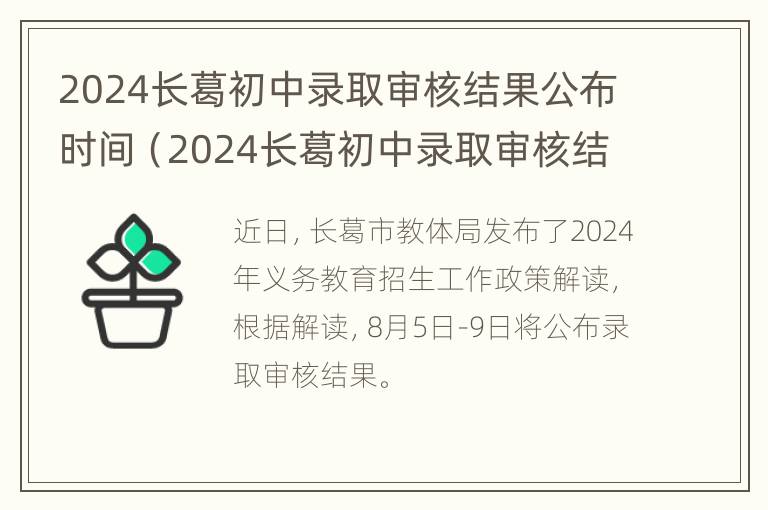 2024长葛初中录取审核结果公布时间（2024长葛初中录取审核结

近日，长葛市教体局发布了2024年义务教育招生工作政策解读，根据解读，8月5日-9日将公布录取审核结果。